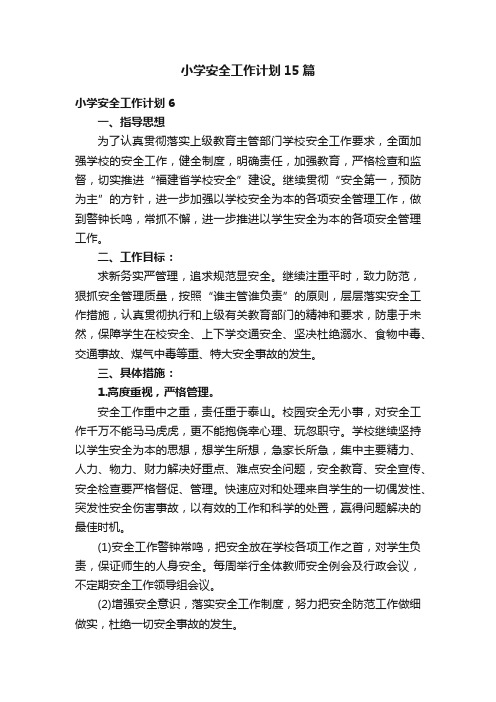 小学安全工作计划15篇

小学安全工作计划6

一、指导思想

为了认真贯彻落实上级教育主管部门学校安全工作要求，全面加强学校的安全工作，健全制度，明确责任，加强教育，严格检查和监督，切实推进“福建省学校安全”建设。继续贯彻“安全第一，预防为主”的方针，进一步加强以学校安全为本的各项安全管理工作，做到警钟长鸣，常抓不懈，进一步推进以学生安全为本的各项安全管理工作。

二、工作目标：

求新务实严管理，追求规范显安全。继续注重平时，致力防范，狠抓安全管理质量，按照“谁主管谁负责”的原则，层层落实安全工作措施，认真贯彻执行和上级有关教育部门的精神和要求，防患于未然，保障学生在校安全、上下学交通安全、坚决杜绝溺水、食物中毒、交通事故、煤气中毒等重、特大安全事故的发生。

三、具体措施：

1.高度重视，严格管理。

安全工作重中之重，责任重于泰山。校园安全无小事，对安全工作千万不能马马虎虎，更不能抱侥幸心理、玩忽职守。学校继续坚持以学生安全为本的思想，想学生所想，急家长所急，集中主要精力、人力、物力、财力解决好重点、难点安全问题，安全教育、安全宣传、安全检查要严格督促、管理。快速应对和处理来自学生的一切偶发性、突发性安全伤害事故，以有效的工作和科学的处置，赢得问题解决的最佳时机。

(1)安全工作警钟常鸣，把安全放在学校各项工作之首，对学生负责，保证师生的人身安全。每周举行全体教师安全例会及行政会议，不定期安全工作领导组会议。

(2)增强安全意识，落实安全工作制度，努力把安全防范工作做细做实，杜绝一切安全事故的发生。